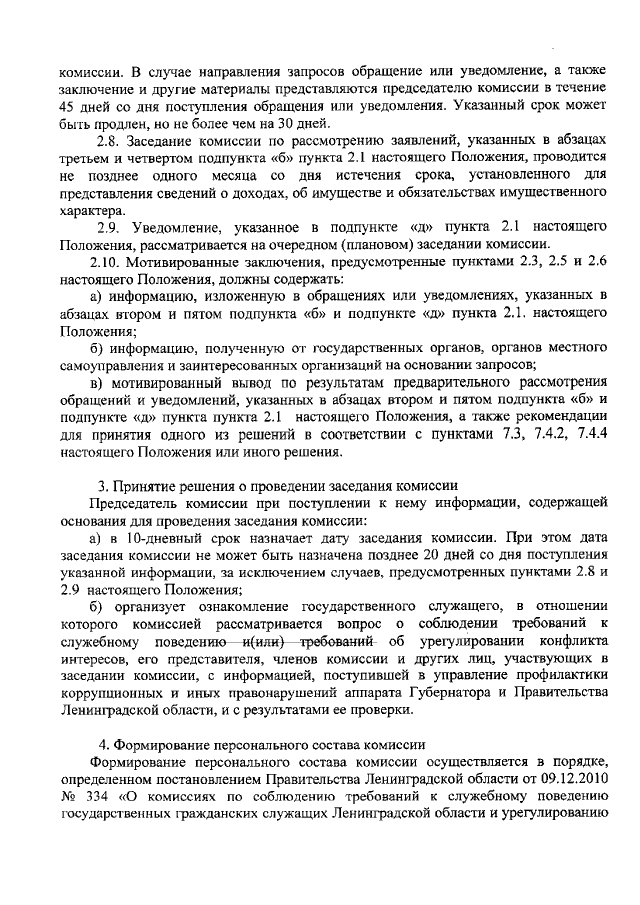 комиссии. В случае направления запросов обращение или уведомление, а также заключение и другие материалы представляются председателю комиссии в течение 45 дней со дня поступления обращения или уведомления. Указанный срок может быть продлен, но не более чем на 30 дней.

2.8. Заседание комиссии по рассмотрению заявлений, указанных в абзацах третьем и четвертом подпункта «б» пункта 2.1 настоящего Положения, проводится не позднее одного месяца со дня истечения срока, установленного для представления сведений о доходах, об имуществе и обязательствах имущественного характера.

2.9. Уведомление, указанное в подпункте «д» пункта 2.1 настоящего Положения, рассматривается на очередном (плановом) заседании комиссии.

2.10. Мотивированные заключения, предусмотренные пунктами 2.3, 2.5 и 2.6 настоящего Положения, должны содержать:

а) информацию, изложенную в обращениях или уведомлениях, указанных в абзацах втором и пятом подпункта «б» и подпункте «д» пункта 2.1. настоящего Положения;

б) информацию, полученную от государственных органов, органов местного самоуправления и заинтересованных организаций на основании запросов;

в) мотивированный вывод по результатам предварительного рассмотрения обращений и уведомлений, указанных в абзацах втором и пятом подпункта «б» и подпункте «д» пункта пункта 2.1 настоящего Положения, а также рекомендации для принятия одного из решений в соответствии с пунктами 7.3, 7.4.2, 7.4.4 настоящего Положения или иного решения.

3. Принятие решения о проведении заседания комиссии

Председатель комиссии при поступлении к нему информации, содержащей основания для проведения заседания комиссии:

а) в 10-дневный срок назначает дату заседания комиссии. При этом дата заседания комиссии не может быть назначена позднее 20 дней со дня поступления указанной информации, за исключением случаев, предусмотренных пунктами 2.8 и 2.9 настоящего Положения;

б) организует ознакомление государственного служащего, в отношении которого комиссией рассматривается вопрос о соблюдении требований к служебному поведению и(или) требований об урегулировании конфликта интересов, его представителя, членов комиссии и других лиц, участвующих в заседании комиссии, с информацией, поступившей в управление профилактики коррупционных и иных правонарушений аппарата Губернатора и Правительства Ленинградской области, и с результатами ее проверки.

4. Формирование персонального состава комиссии

Формирование персонального состава комиссии осуществляется в порядке, определенном постановлением Правительства Ленинградской области от 09.12.2010 № 334 «О комиссиях по соблюдению требований к служебному поведению государственных гражданских служащих Ленинградской области и урегулированию